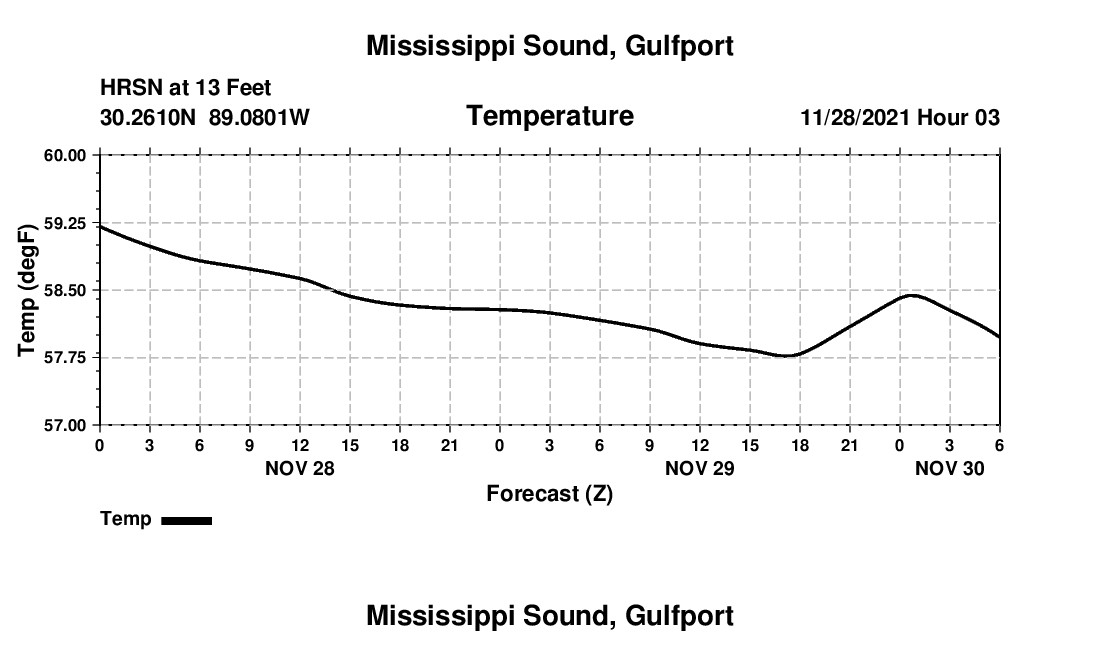 Mississippi Sound, Gulfport

HRSN at 13 Feet
30.2610N 89.0801W

Temperature

11/28/2021 Hour 03

Temp (degF)

60.00
59.25
58.50
57.75
57.00

0 3 6 9 12 15 18 21 0 3 6 9 12 15 18 21 0 3 6

NOV 28

NOV 29

NOV 30

Forecast (Z)

Temp

Mississippi Sound, Gulfport